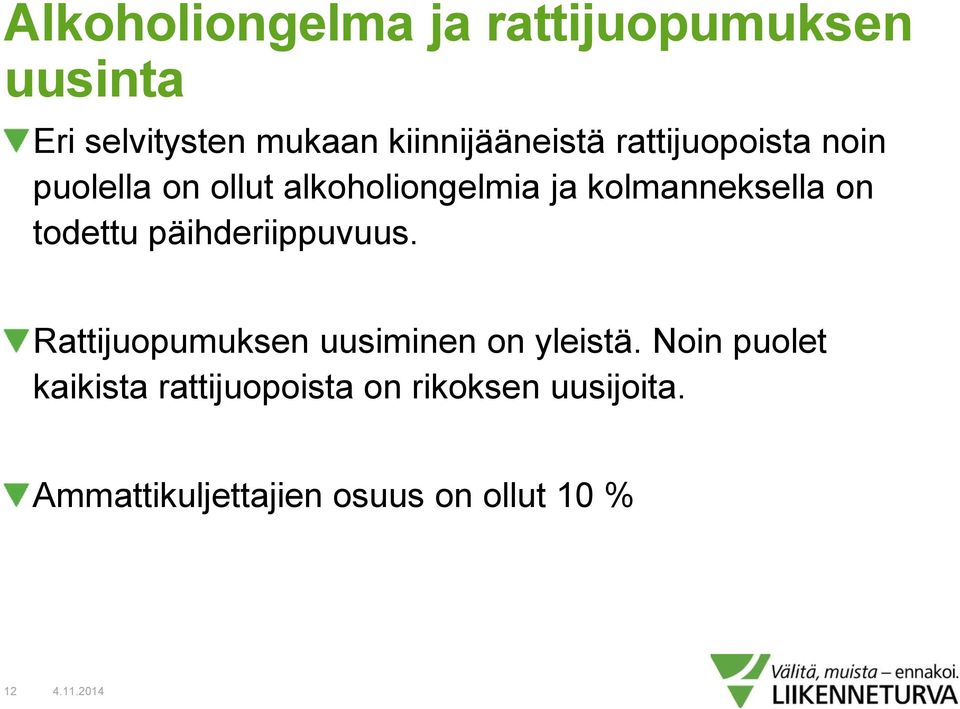 Alkoholiongelma ja rattijuopumuksen uusinta

Eri selvitysten mukaan kiinnijääneistä rattijuopoista noin puolella on ollut alkoholiongelmia ja kolmanneksella on todettu päihderiippuvuus.

Rattijuopumuksen uusiminen on yleistä. Noin puolet kaikista rattijuopoista on rikoksen uusijoita.

Ammattikuljettajien osuus on ollut 10 %

12 4.11.2014

Välitä, muista – ennakoi.
LIIKENNETURVA